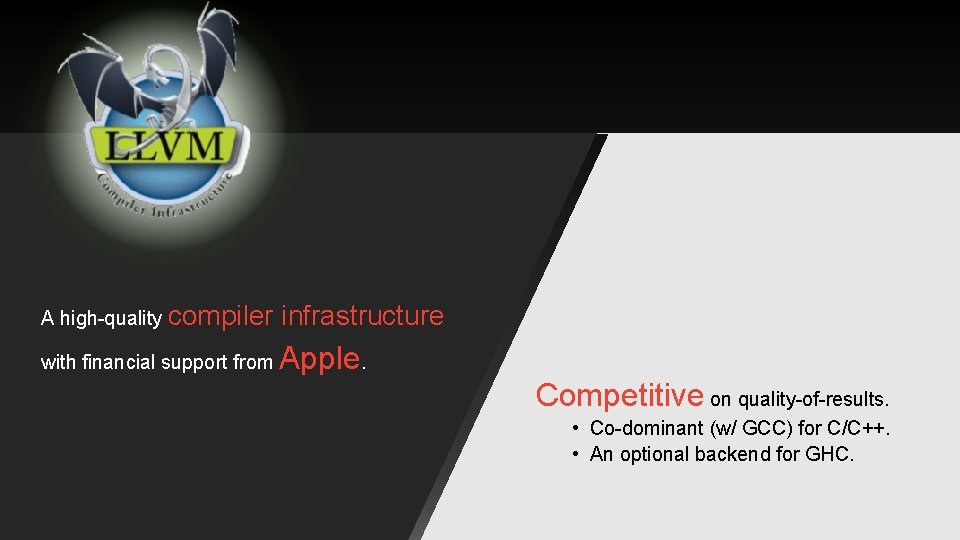 LLVM
Compiler Infrastructure

A high-quality compiler infrastructure with financial support from Apple.

Competitive on quality-of-results.
• Co-dominant (w/ GCC) for C/C++.
• An optional backend for GHC.